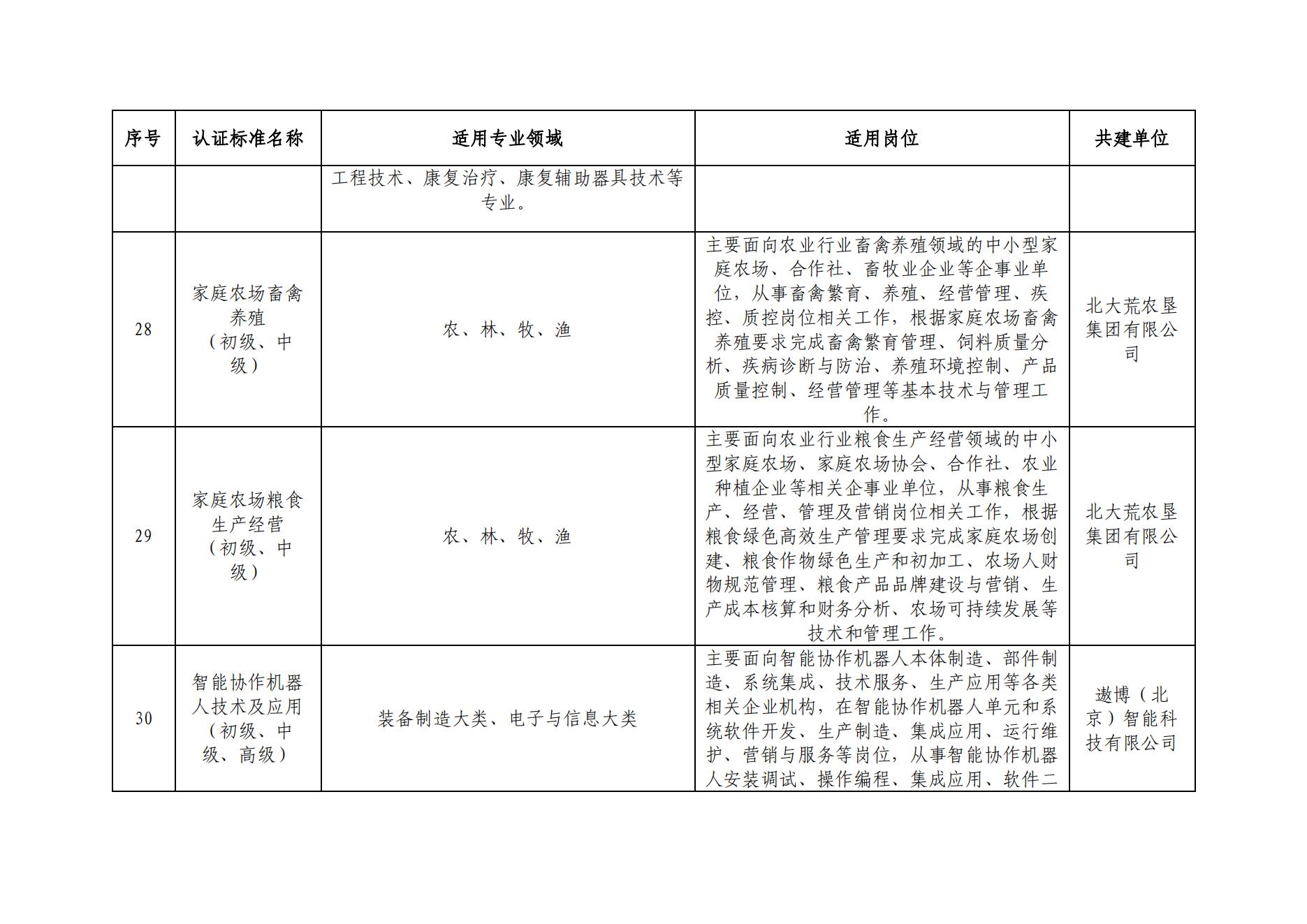 | 序号 | 认证标准名称 | 适用专业领域 | 适用岗位 | 共建单位 |
|---|---|---|---|---|
|  |  | 工程技术、康复治疗、康复辅助器具技术等专业。 |  |  |
| 28 | 家庭农场畜禽养殖（初级、中级） | 农、林、牧、渔 | 主要面向农业行业畜禽养殖领域的中小型家庭农场、合作社、畜牧业企业等企事业单位，从事畜禽繁育、养殖、经营管理、疾控、质控岗位相关工作，根据家庭农场畜禽养殖要求完成畜禽繁育管理、饲料质量分析、疾病诊断与防治、养殖环境控制、产品质量控制、经营管理等基本技术与管理工作。 | 北大荒农垦集团有限公司 |
| 29 | 家庭农场粮食生产经营（初级、中级） | 农、林、牧、渔 | 主要面向农业行业粮食生产经营领域的中小型家庭农场、家庭农场协会、合作社、农业种植企业等相关企事业单位，从事粮食生产、经营、管理及营销岗位相关工作，根据粮食绿色高效生产管理要求完成家庭农场创建、粮食作物绿色生产和初加工、农场人财物规范管理、粮食产品品牌建设与营销、生产成本核算和财务分析、农场可持续发展等技术和管理工作。 | 北大荒农垦集团有限公司 |
| 30 | 智能协作机器人技术及应用（初级、中级、高级） | 装备制造大类、电子与信息大类 | 主要面向智能协作机器人本体制造、部件制造、系统集成、技术服务、生产应用等各类相关企业机构，在智能协作机器人单元和系统软件开发、生产制造、集成应用、运行维护、营销与服务等岗位，从事智能协作机器人安装调试、操作编程、集成应用、软件二 | 遨博（北京）智能科技有限公司 |